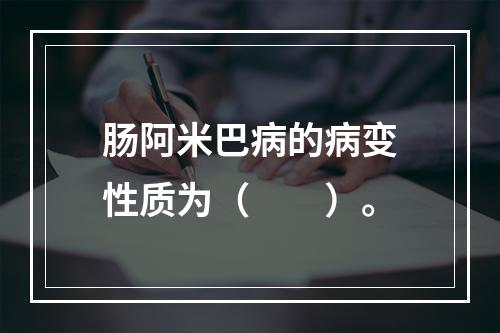 肠阿米巴病的病变性质为（　　）。